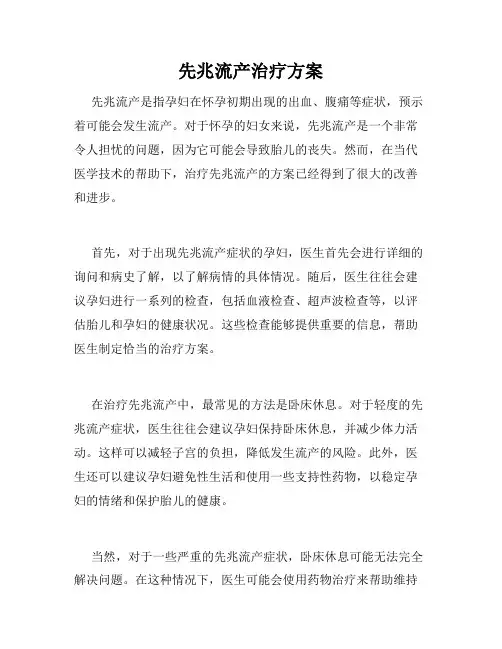 先兆流产治疗方案

先兆流产是指孕妇在怀孕初期出现的出血、腹痛等症状，预示着可能会发生流产。对于怀孕的妇女来说，先兆流产是一个非常令人担忧的问题，因为它可能会导致胎儿的丧失。然而，在当代医学技术的帮助下，治疗先兆流产的方案已经得到了很大的改善和进步。

首先，对于出现先兆流产症状的孕妇，医生首先会进行详细的询问和病史了解，以了解病情的具体情况。随后，医生往往会建议孕妇进行一系列的检查，包括血液检查、超声波检查等，以评估胎儿和孕妇的健康状况。这些检查能够提供重要的信息，帮助医生制定恰当的治疗方案。

在治疗先兆流产中，最常见的方法是卧床休息。对于轻度的先兆流产症状，医生往往会建议孕妇保持卧床休息，并减少体力活动。这样可以减轻子宫的负担，降低发生流产的风险。此外，医生还可以建议孕妇避免性生活和使用一些支持性药物，以稳定孕妇的情绪和保护胎儿的健康。

当然，对于一些严重的先兆流产症状，卧床休息可能无法完全解决问题。在这种情况下，医生可能会使用药物治疗来帮助维持